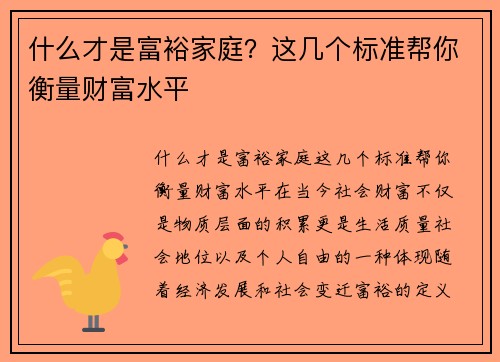 什么才是富裕家庭？这几个标准帮你衡量财富水平

什么才是富裕家庭这几个标准帮你衡量财富水平在当今社会财富不仅是物质层面的积累更是生活质量社会地位以及个人自由的一种体现随着经济发展和社会变迁富裕的定义